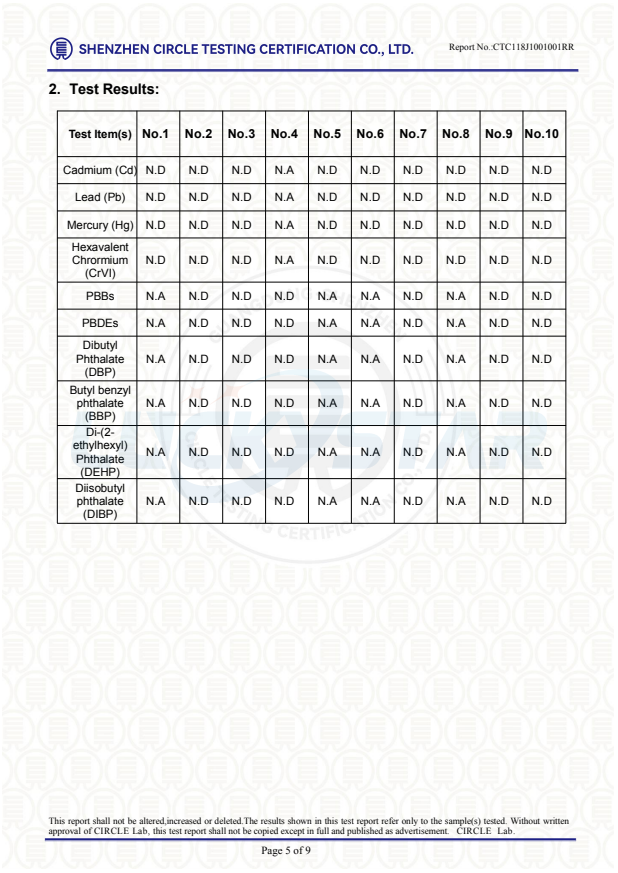 SHENZHEN CIRCLE TESTING CERTIFICATION CO., LTD.

Report No.:CTC118J1001001RR

2. Test Results:

| Test Item(s) | No.1 | No.2 | No.3 | No.4 | No.5 | No.6 | No.7 | No.8 | No.9 | No.10 |
|---|---|---|---|---|---|---|---|---|---|---|
| Cadmium (Cd) | N.D | N.D | N.D | N.A | N.D | N.D | N.D | N.D | N.D | N.D |
| Lead (Pb) | N.D | N.D | N.D | N.A | N.D | N.D | N.D | N.D | N.D | N.D |
| Mercury (Hg) | N.D | N.D | N.D | N.A | N.D | N.D | N.D | N.D | N.D | N.D |
| Hexavalent Chrormium (CrVI) | N.D | N.D | N.D | N.A | N.D | N.D | N.D | N.D | N.D | N.D |
| PBBs | N.A | N.D | N.D | N.D | N.A | N.A | N.D | N.A | N.D | N.D |
| PBDEs | N.A | N.D | N.D | N.D | N.A | N.A | N.D | N.A | N.D | N.D |
| Dibutyl Phthalate (DBP) | N.A | N.D | N.D | N.D | N.A | N.A | N.D | N.A | N.D | N.D |
| Butyl benzyl phthalate (BBP) | N.A | N.D | N.D | N.D | N.A | N.A | N.D | N.A | N.D | N.D |
| Di-(2-ethylhexyl) Phthalate (DEHP) | N.A | N.D | N.D | N.D | N.A | N.A | N.D | N.A | N.D | N.D |
| Diisobutyl phthalate (DIBP) | N.A | N.D | N.D | N.D | N.A | N.A | N.D | N.A | N.D | N.D |

This report shall not be altered,increased or deleted.The results shown in this test report refer only to the sample(s) tested. Without written approval of CIRCLE Lab, this test report shall not be copied except in full and published as advertisement. CIRCLE Lab.

Page 5 of 9